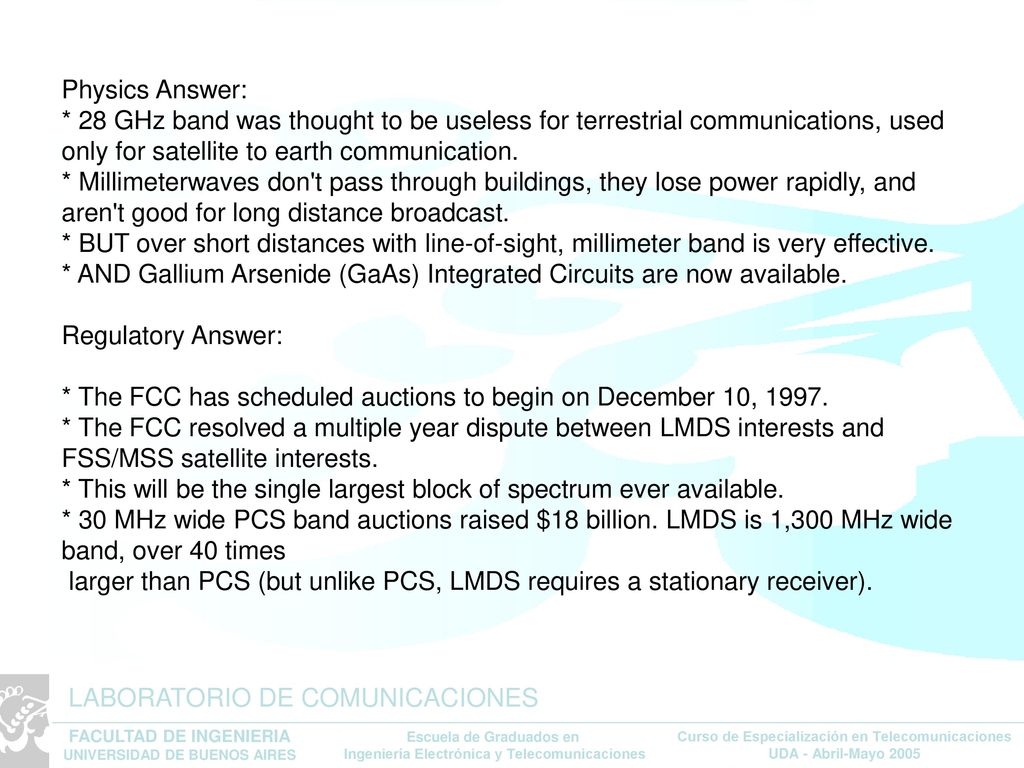 Physics Answer:
* 28 GHz band was thought to be useless for terrestrial communications, used only for satellite to earth communication.
* Millimeterwaves don't pass through buildings, they lose power rapidly, and aren't good for long distance broadcast.
* BUT over short distances with line-of-sight, millimeter band is very effective.
* AND Gallium Arsenide (GaAs) Integrated Circuits are now available.

Regulatory Answer:

* The FCC has scheduled auctions to begin on December 10, 1997.
* The FCC resolved a multiple year dispute between LMDS interests and FSS/MSS satellite interests.
* This will be the single largest block of spectrum ever available.
* 30 MHz wide PCS band auctions raised $18 billion. LMDS is 1,300 MHz wide band, over 40 times
larger than PCS (but unlike PCS, LMDS requires a stationary receiver).

LABORATORIO DE COMUNICACIONES

FACULTAD DE INGENIERIA
UNIVERSIDAD DE BUENOS AIRES

Escuela de Graduados en
Ingeniería Electrónica y Telecomunicaciones

Curso de Especialización en Telecomunicaciones
UDA - Abril-Mayo 2005